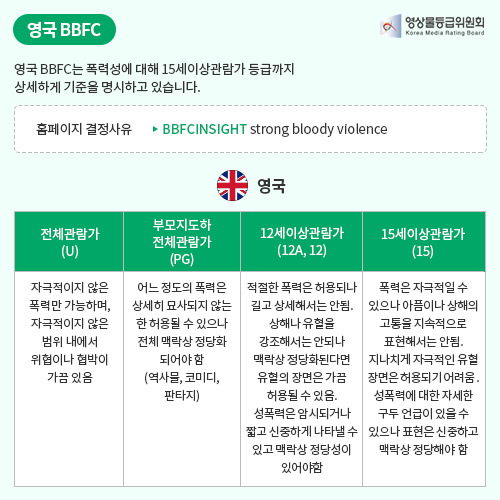 영국 BBFC

영상물등급위원회
Korea Media Rating Board

영국 BBFC는 폭력성에 대해 15세이상관람가 등급까지 상세하게 기준을 명시하고 있습니다.

홈페이지 결정사유 ▸ BBFCINSIGHT strong bloody violence

영국

| 전체관람가 (U) | 부모지도하 전체관람가 (PG) | 12세이상관람가 (12A, 12) | 15세이상관람가 (15) |
|---|---|---|---|
| 자극적이지 않은 폭력만 가능하며, 자극적이지 않은 범위 내에서 위협이나 협박이 가끔 있음 | 어느 정도의 폭력은 상세히 묘사되지 않는 한 허용될 수 있으나 전체 맥락상 정당화 되어야 함 (역사물, 코미디, 판타지) | 적절한 폭력은 허용되나 길고 상세해서는 안됨. 상해나 유혈을 강조해서는 안되나 맥락상 정당화된다면 유혈의 장면은 가끔 허용될 수 있음. 성폭력은 암시되거나 짧고 신중하게 나타낼 수 있고 맥락상 정당성이 있어야함 | 폭력은 자극적일 수 있으나 아픔이나 상해의 고통을 지속적으로 표현해서는 안됨. 지나치게 자극적인 유혈 장면은 허용되기 어려움 . 성폭력에 대한 자세한 구두 언급이 있을 수 있으나 표현은 신중하고 맥락상 정당해야 함 |